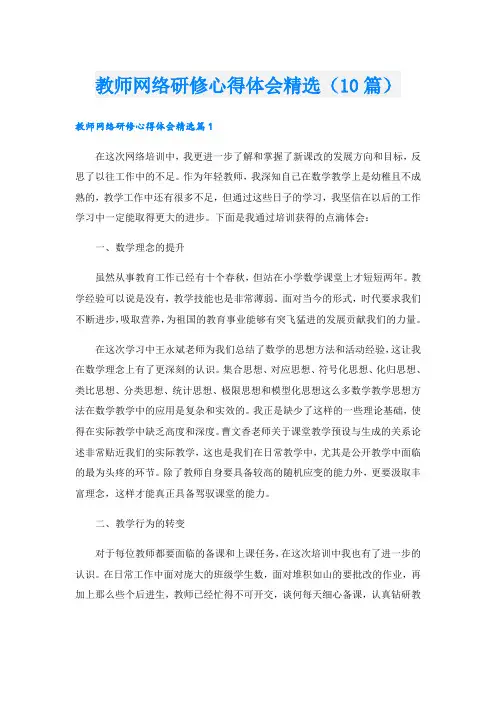 教师网络研修心得体会精选（10篇）

教师网络研修心得体会精选篇1

在这次网络培训中，我更进一步了解和掌握了新课改的发展方向和目标，反思了以往工作中的不足。作为年轻教师，我深知自己在数学教学上是幼稚且不成熟的，教学工作中还有很多不足，但通过这些日子的学习，我坚信在以后的工作学习中一定能取得更大的进步。下面是我通过培训获得的点滴体会：

一、数学理念的提升

虽然从事教育工作已经有十个春秋，但站在小学数学课堂上才短短两年。教学经验可以说是没有，教学技能也是非常薄弱。面对当今的形式，时代要求我们不断进步，吸取营养，为祖国的教育事业能够有突飞猛进的发展贡献我们的力量。

在这次学习中王永斌老师为我们总结了数学的思想方法和活动经验，这让我在数学理念上有了更深刻的认识。集合思想、对应思想、符号化思想、化归思想、类比思想、分类思想、统计思想、极限思想和模型化思想这么多数学教学思想方法在数学教学中的应用是复杂和实效的。我正是缺少了这样的一些理论基础，使得在实际教学中缺乏高度和深度。曹文香老师关于课堂教学预设与生成的关系论述非常贴近我们的实际教学，这也是我们在日常教学中，尤其是公开教学中面临的最为头疼的环节。除了教师自身要具备较高的随机应变的能力外，更要汲取丰富理念，这样才能真正具备驾驭课堂的能力。

二、教学行为的转变

对于每位教师都要面临的备课和上课任务，在这次培训中我也有了进一步的认识。在日常工作中面对庞大的班级学生数，面对堆积如山的要批改的作业，再加上那么些个后进生，教师已经忙得不可开交，谈何每天细心备课，认真钻研教